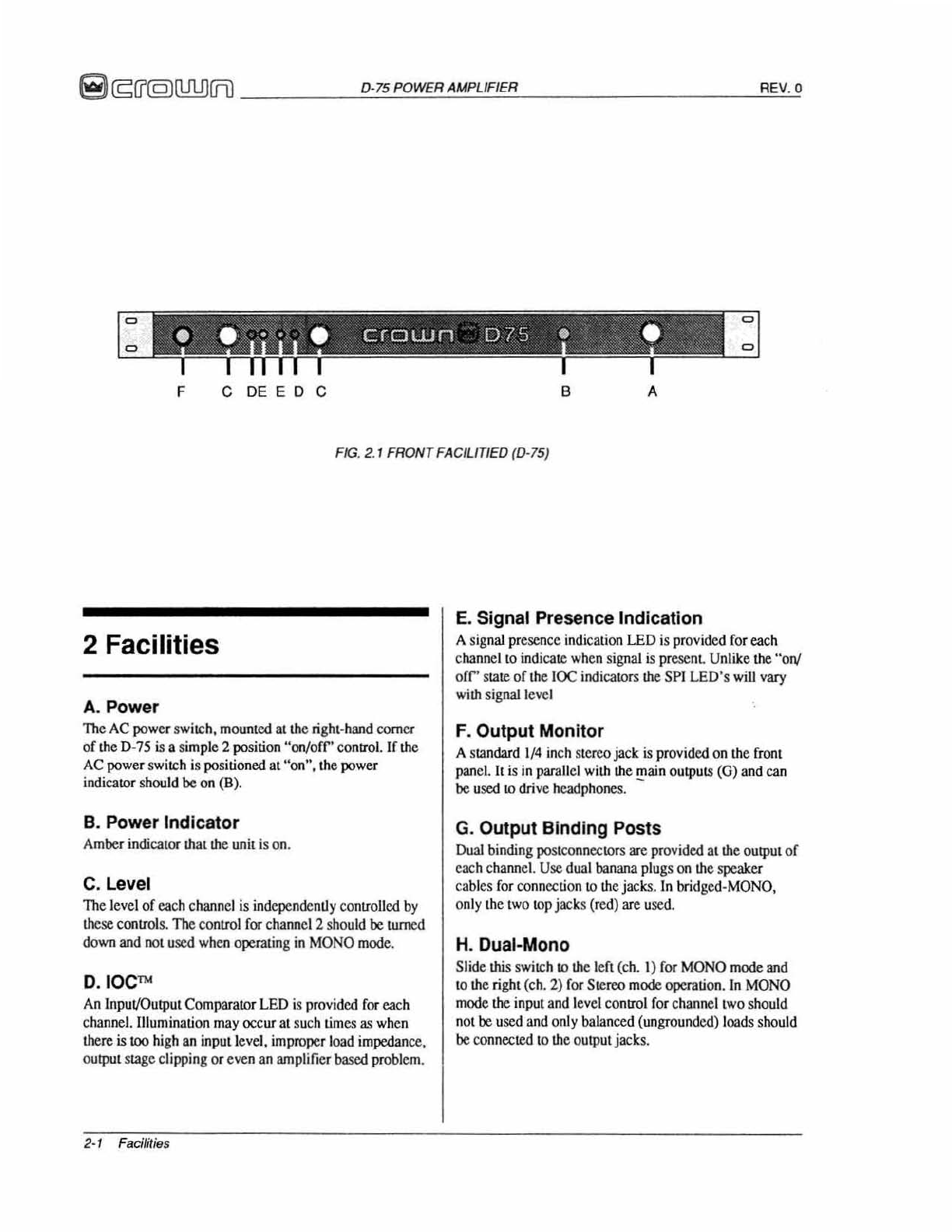 crown D-75 POWER AMPLIFIER REV. 0

crown D75

F C DE E D C B A

FIG. 2.1 FRONT FACILITIED (D-75)

2 Facilities

A. Power
The AC power switch, mounted at the right-hand corner of the D-75 is a simple 2 position "on/off" control. If the AC power switch is positioned at "on", the power indicator should be on (B).

B. Power Indicator
Amber indicator that the unit is on.

C. Level
The level of each channel is independently controlled by these controls. The control for channel 2 should be turned down and not used when operating in MONO mode.

D. IOC™
An Input/Output Comparator LED is provided for each channel. Illumination may occur at such times as when there is too high an input level, improper load impedance, output stage clipping or even an amplifier based problem.

E. Signal Presence Indication
A signal presence indication LED is provided for each channel to indicate when signal is present. Unlike the "on/off" state of the IOC indicators the SPI LED's will vary with signal level

F. Output Monitor
A standard 1/4 inch stereo jack is provided on the front panel. It is in parallel with the main outputs (G) and can be used to drive headphones.

G. Output Binding Posts
Dual binding postconnectors are provided at the output of each channel. Use dual banana plugs on the speaker cables for connection to the jacks. In bridged-MONO, only the two top jacks (red) are used.

H. Dual-Mono
Slide this switch to the left (ch. 1) for MONO mode and to the right (ch. 2) for Stereo mode operation. In MONO mode the input and level control for channel two should not be used and only balanced (ungrounded) loads should be connected to the output jacks.

2-1 Facilities